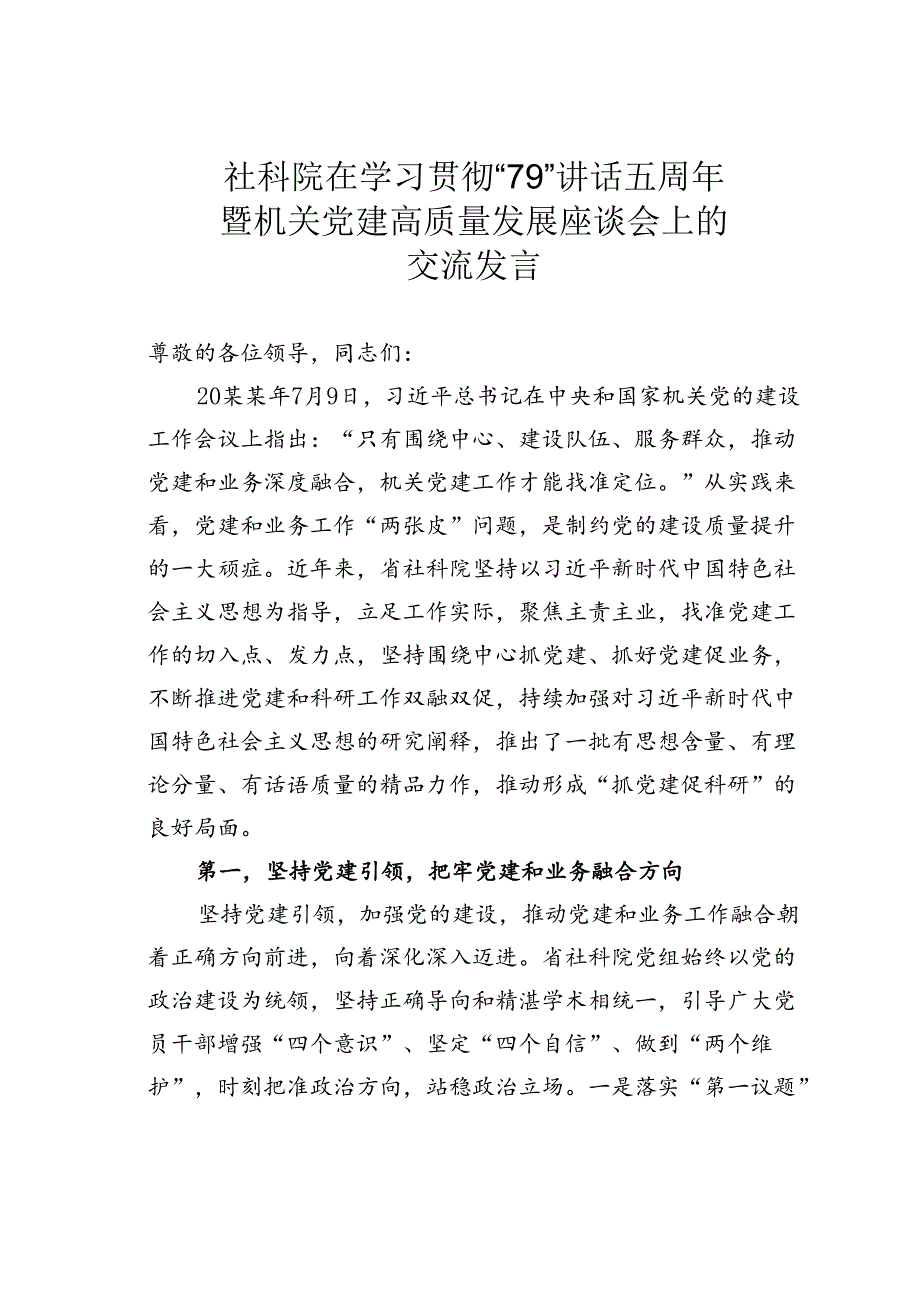 社科院在学习贯彻“79”讲话五周年暨机关党建高质量发展座谈会上的交流发言

尊敬的各位领导，同志们：

20某某年7月9日，习近平总书记在中央和国家机关党的建设工作会议上指出：“只有围绕中心、建设队伍、服务群众，推动党建和业务深度融合，机关党建工作才能找准定位。”从实践来看，党建和业务工作“两张皮”问题，是制约党的建设质量提升的一大顽症。近年来，省社科院坚持以习近平新时代中国特色社会主义思想为指导，立足工作实际，聚焦主责主业，找准党建工作的切入点、发力点，坚持围绕中心抓党建、抓好党建促业务，不断推进党建和科研工作双融双促，持续加强对习近平新时代中国特色社会主义思想的研究阐释，推出了一批有思想含量、有理论分量、有话语质量的精品力作，推动形成“抓党建促科研”的良好局面。

第一，坚持党建引领，把牢党建和业务融合方向

坚持党建引领，加强党的建设，推动党建和业务工作融合朝着正确方向前进，向着深化深入迈进。省社科院党组始终以党的政治建设为统领，坚持正确导向和精湛学术相统一，引导广大党员干部增强“四个意识”、坚定“四个自信”、做到“两个维护”，时刻把准政治方向，站稳政治立场。一是落实“第一议题”